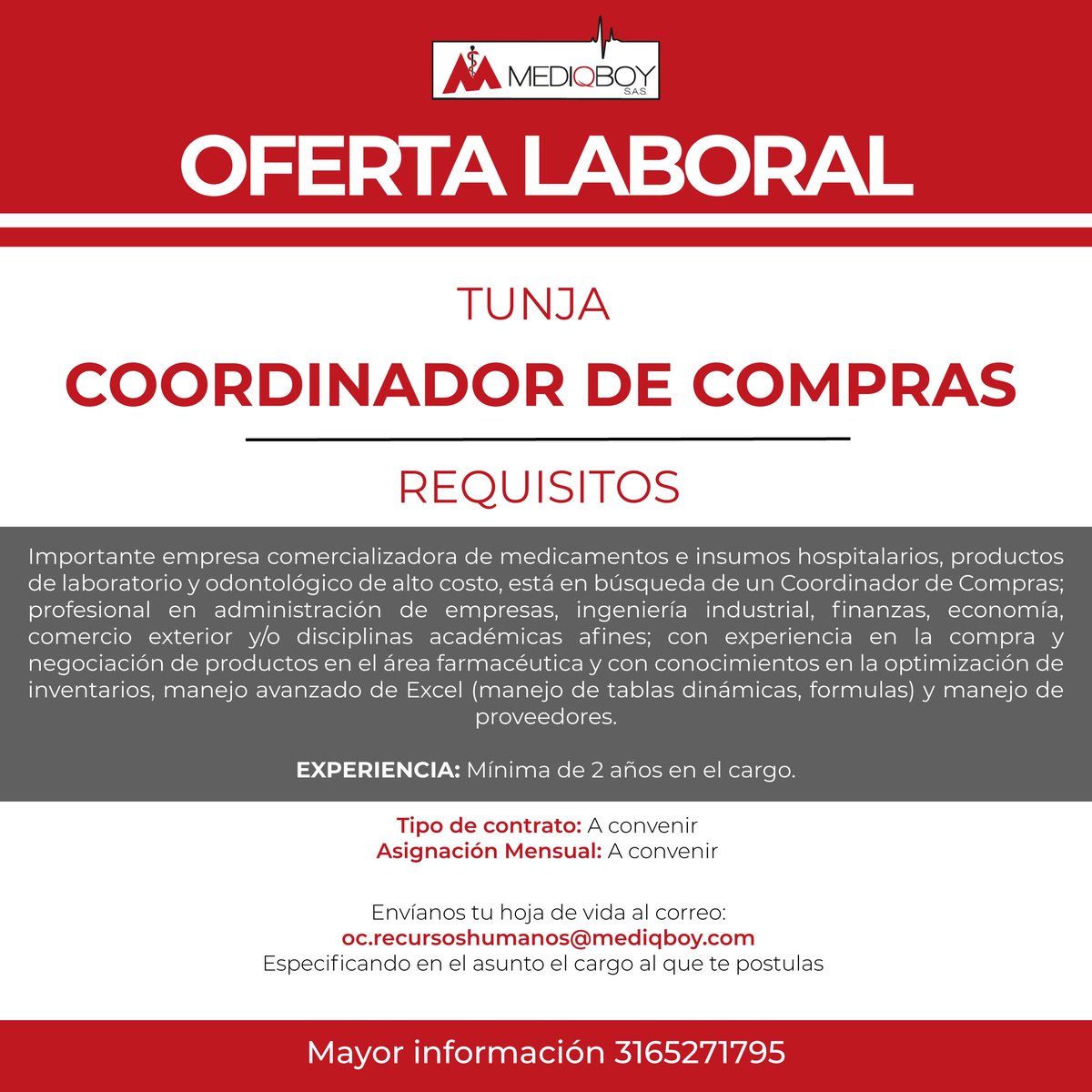 MEDIQBOY S.A.S.

OFERTA LABORAL

TUNJA

COORDINADOR DE COMPRAS

REQUISITOS

Importante empresa comercializadora de medicamentos e insumos hospitalarios, productos de laboratorio y odontológico de alto costo, está en búsqueda de un Coordinador de Compras; profesional en administración de empresas, ingeniería industrial, finanzas, economía, comercio exterior y/o disciplinas académicas afines; con experiencia en la compra y negociación de productos en el área farmacéutica y con conocimientos en la optimización de inventarios, manejo avanzado de Excel (manejo de tablas dinámicas, formulas) y manejo de proveedores.

EXPERIENCIA: Mínima de 2 años en el cargo.

Tipo de contrato: A convenir
Asignación Mensual: A convenir

Envíanos tu hoja de vida al correo:
oc.recursoshumanos@mediqboy.com
Especificando en el asunto el cargo al que te postulas

Mayor información 3165271795